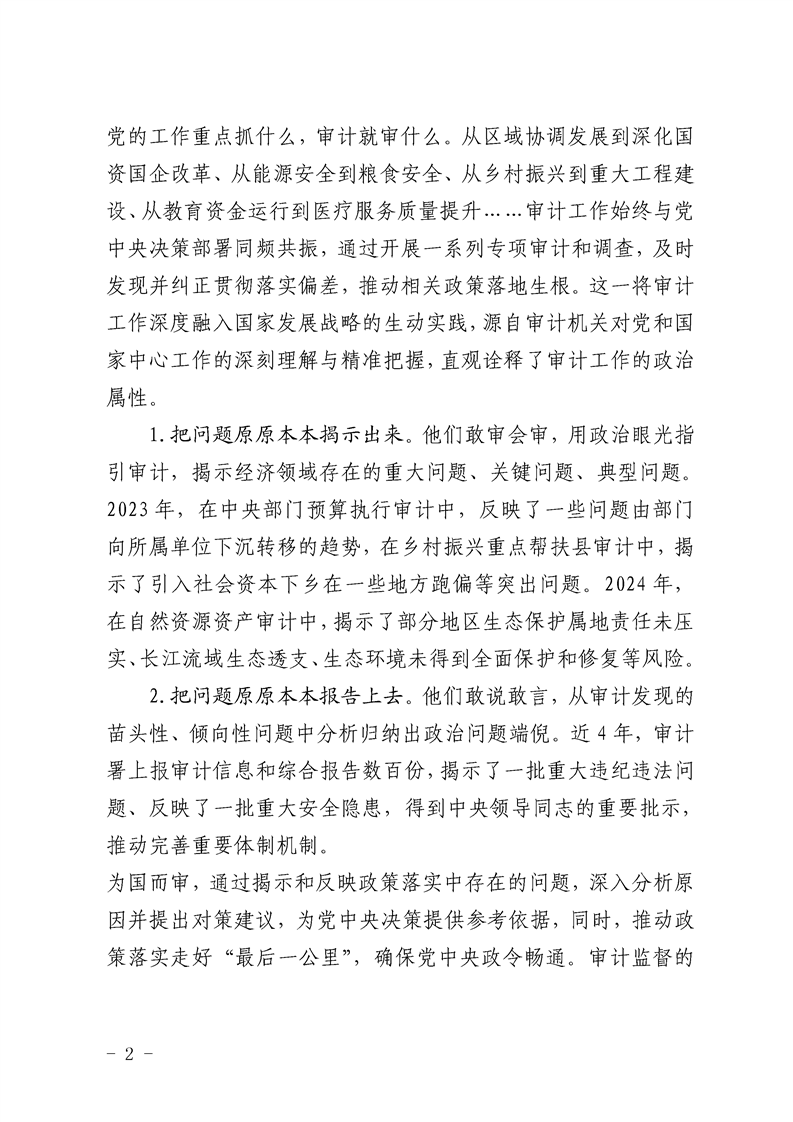 党的工作重点抓什么，审计就审什么。从区域协调发展到深化国资国企改革、从能源安全到粮食安全、从乡村振兴到重大工程建设、从教育资金运行到医疗服务质量提升……审计工作始终与党中央决策部署同频共振，通过开展一系列专项审计和调查，及时发现并纠正贯彻落实偏差，推动相关政策落地生根。这一将审计工作深度融入国家发展战略的生动实践，源自审计机关对党和国家中心工作的深刻理解与精准把握，直观诠释了审计工作的政治属性。

1.把问题原原本本揭示出来。他们敢审会审，用政治眼光指引审计，揭示经济领域存在的重大问题、关键问题、典型问题。2023年，在中央部门预算执行审计中，反映了一些问题由部门向所属单位下沉转移的趋势，在乡村振兴重点帮扶县审计中，揭示了引入社会资本下乡在一些地方跑偏等突出问题。2024年，在自然资源资产审计中，揭示了部分地区生态保护属地责任未压实、长江流域生态透支、生态环境未得到全面保护和修复等风险。

2.把问题原原本本报告上去。他们敢说敢言，从审计发现的苗头性、倾向性问题中分析归纳出政治问题端倪。近4年，审计署上报审计信息和综合报告数百份，揭示了一批重大违纪违法问题、反映了一批重大安全隐患，得到中央领导同志的重要批示，推动完善重要体制机制。

为国而审，通过揭示和反映政策落实中存在的问题，深入分析原因并提出对策建议，为党中央决策提供参考依据，同时，推动政策落实走好“最后一公里”，确保党中央政令畅通。审计监督的

- 2 -